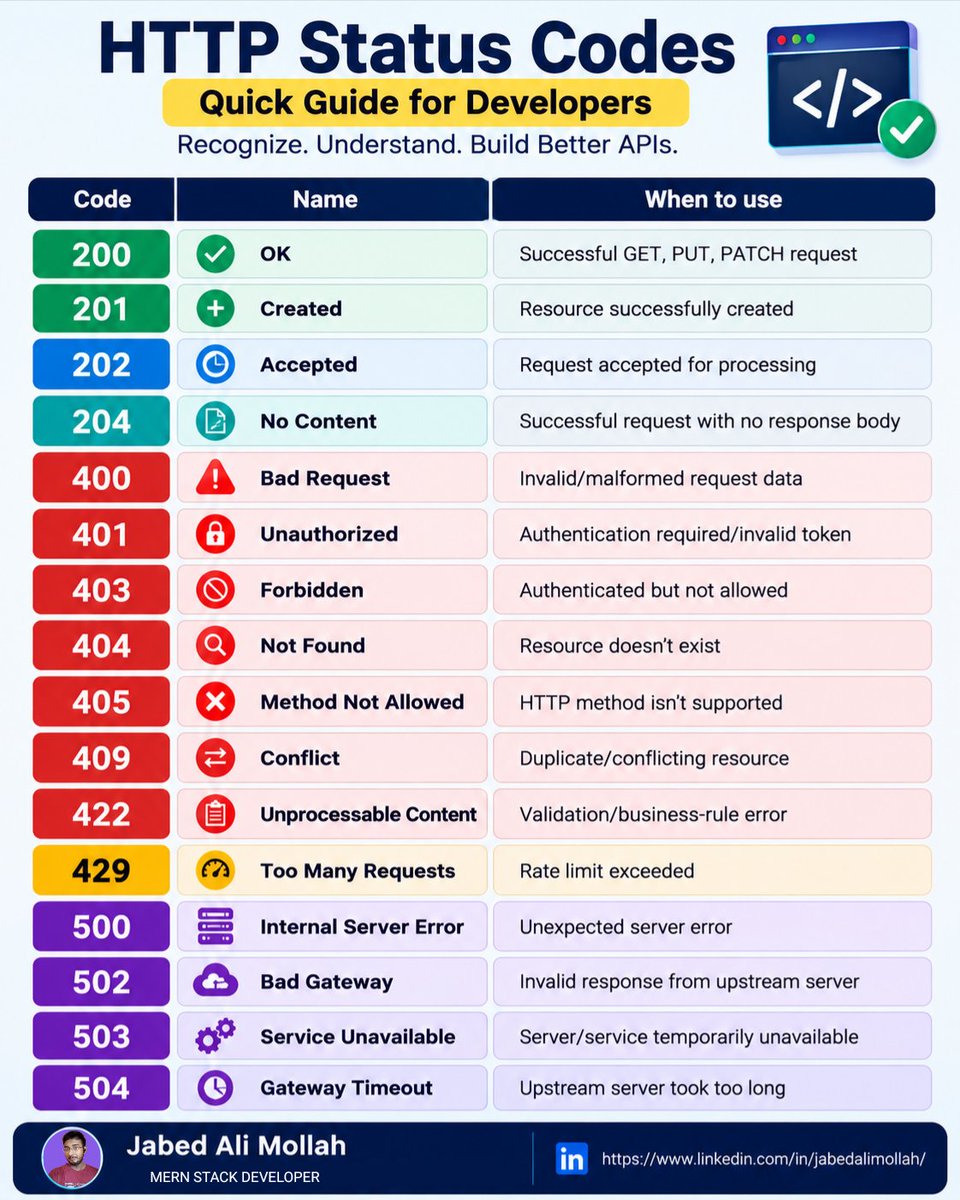 HTTP Status Codes
Quick Guide for Developers
Recognize. Understand. Build Better APIs.

</>

| Code | Name | When to use |
|---|---|---|
| 200 | OK | Successful GET, PUT, PATCH request |
| 201 | Created | Resource successfully created |
| 202 | Accepted | Request accepted for processing |
| 204 | No Content | Successful request with no response body |
| 400 | Bad Request | Invalid/malformed request data |
| 401 | Unauthorized | Authentication required/invalid token |
| 403 | Forbidden | Authenticated but not allowed |
| 404 | Not Found | Resource doesn't exist |
| 405 | Method Not Allowed | HTTP method isn't supported |
| 409 | Conflict | Duplicate/conflicting resource |
| 422 | Unprocessable Content | Validation/business-rule error |
| 429 | Too Many Requests | Rate limit exceeded |
| 500 | Internal Server Error | Unexpected server error |
| 502 | Bad Gateway | Invalid response from upstream server |
| 503 | Service Unavailable | Server/service temporarily unavailable |
| 504 | Gateway Timeout | Upstream server took too long |

Jabed Ali Mollah
MERN STACK DEVELOPER
in https://www.linkedin.com/in/jabedalimollah/